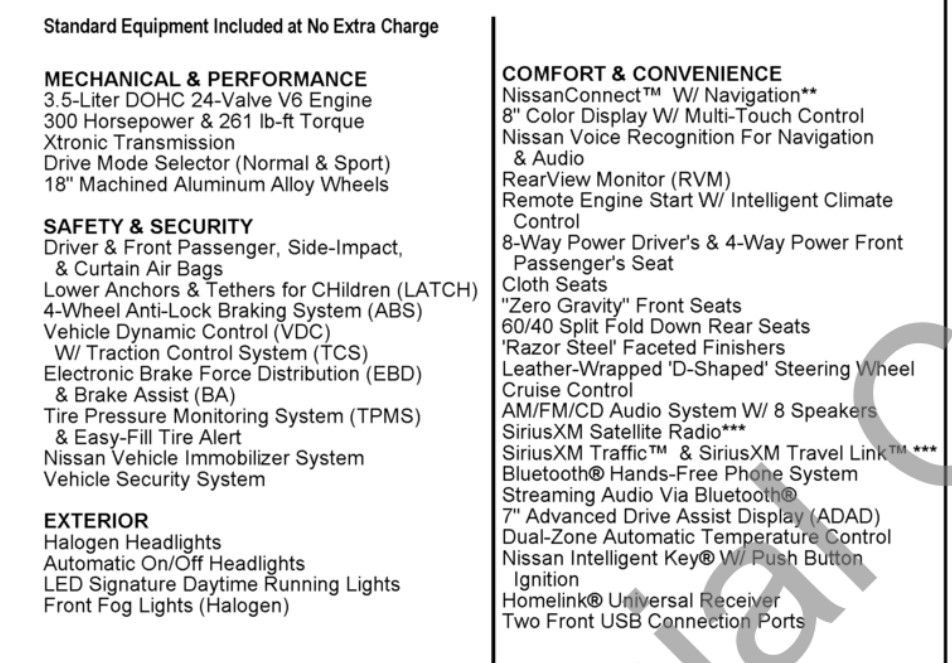 Standard Equipment Included at No Extra Charge

MECHANICAL & PERFORMANCE
3.5-Liter DOHC 24-Valve V6 Engine
300 Horsepower & 261 lb-ft Torque
Xtronic Transmission
Drive Mode Selector (Normal & Sport)
18" Machined Aluminum Alloy Wheels

SAFETY & SECURITY
Driver & Front Passenger, Side-Impact, & Curtain Air Bags
Lower Anchors & Tethers for CHildren (LATCH)
4-Wheel Anti-Lock Braking System (ABS)
Vehicle Dynamic Control (VDC) W/ Traction Control System (TCS)
Electronic Brake Force Distribution (EBD) & Brake Assist (BA)
Tire Pressure Monitoring System (TPMS) & Easy-Fill Tire Alert
Nissan Vehicle Immobilizer System
Vehicle Security System

EXTERIOR
Halogen Headlights
Automatic On/Off Headlights
LED Signature Daytime Running Lights
Front Fog Lights (Halogen)

COMFORT & CONVENIENCE
NissanConnect™ W/ Navigation**
8" Color Display W/ Multi-Touch Control
Nissan Voice Recognition For Navigation & Audio
RearView Monitor (RVM)
Remote Engine Start W/ Intelligent Climate Control
8-Way Power Driver's & 4-Way Power Front Passenger's Seat
Cloth Seats
"Zero Gravity" Front Seats
60/40 Split Fold Down Rear Seats
'Razor Steel' Faceted Finishers
Leather-Wrapped 'D-Shaped' Steering Wheel
Cruise Control
AM/FM/CD Audio System W/ 8 Speakers
SiriusXM Satellite Radio***
SiriusXM Traffic™ & SiriusXM Travel Link™ ***
Bluetooth® Hands-Free Phone System
Streaming Audio Via Bluetooth®
7" Advanced Drive Assist Display (ADAD)
Dual-Zone Automatic Temperature Control
Nissan Intelligent Key® W/ Push Button Ignition
Homelink® Universal Receiver
Two Front USB Connection Ports